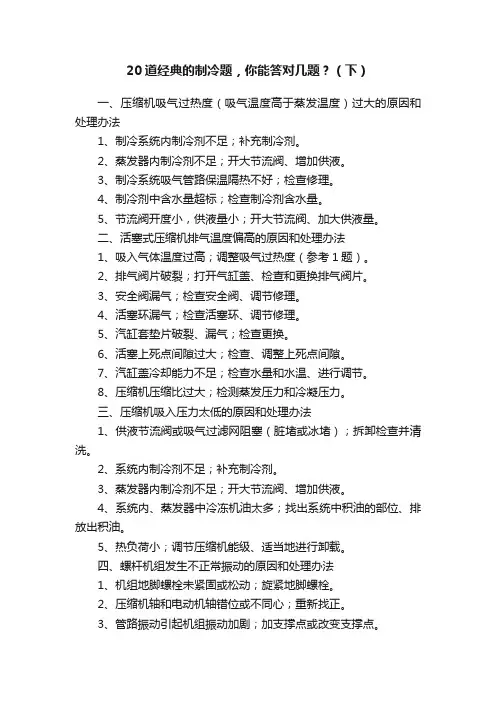 20道经典的制冷题，你能答对几题？（下）

一、压缩机吸气过热度（吸气温度高于蒸发温度）过大的原因和处理办法

1、制冷系统内制冷剂不足；补充制冷剂。

2、蒸发器内制冷剂不足；开大节流阀、增加供液。

3、制冷系统吸气管路保温隔热不好；检查修理。

4、制冷剂中含水量超标；检查制冷剂含水量。

5、节流阀开度小，供液量小；开大节流阀、加大供液量。

二、活塞式压缩机排气温度偏高的原因和处理办法

1、吸入气体温度过高；调整吸气过热度（参考1题）。

2、排气阀片破裂；打开气缸盖、检查和更换排气阀片。

3、安全阀漏气；检查安全阀、调节修理。

4、活塞环漏气；检查活塞环、调节修理。

5、汽缸套垫片破裂、漏气；检查更换。

6、活塞上死点间隙过大；检查、调整上死点间隙。

7、汽缸盖冷却能力不足；检查水量和水温、进行调节。

8、压缩机压缩比过大；检测蒸发压力和冷凝压力。

三、压缩机吸入压力太低的原因和处理办法

1、供液节流阀或吸气过滤网阻塞（脏堵或冰堵）；拆卸检查并清洗。

2、系统内制冷剂不足；补充制冷剂。

3、蒸发器内制冷剂不足；开大节流阀、增加供液。

4、系统内、蒸发器中冷冻机油太多；找出系统中积油的部位、排放出积油。

5、热负荷小；调节压缩机能级、适当地进行卸载。

四、螺杆机组发生不正常振动的原因和处理办法

1、机组地脚螺栓未紧固或松动；旋紧地脚螺栓。

2、压缩机轴和电动机轴错位或不同心；重新找正。

3、管路振动引起机组振动加剧；加支撑点或改变支撑点。